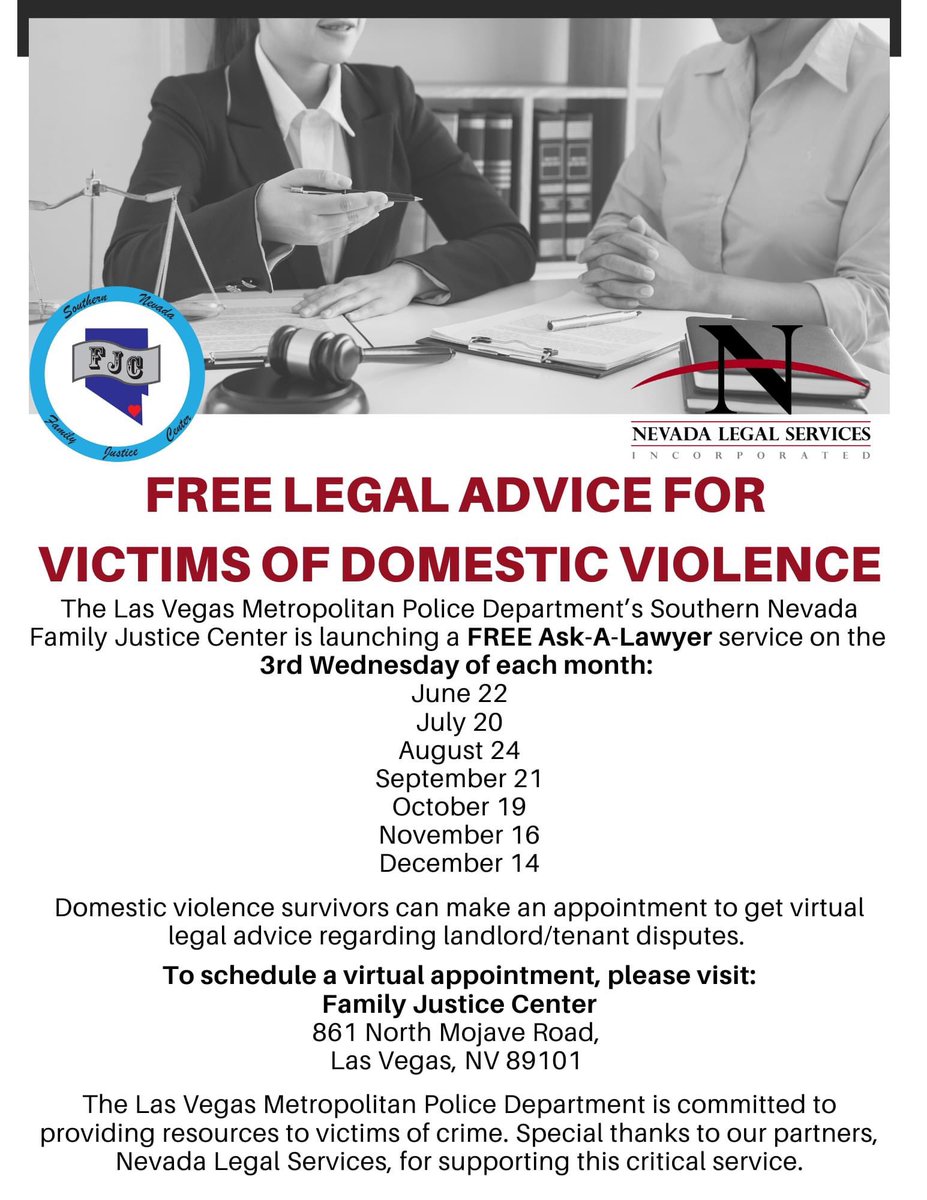 Southern Nevada
FJC
Family Justice Center

N
NEVADA LEGAL SERVICES
INCORPORATED

FREE LEGAL ADVICE FOR VICTIMS OF DOMESTIC VIOLENCE

The Las Vegas Metropolitan Police Department's Southern Nevada Family Justice Center is launching a FREE Ask-A-Lawyer service on the 3rd Wednesday of each month:

June 22
July 20
August 24
September 21
October 19
November 16
December 14

Domestic violence survivors can make an appointment to get virtual legal advice regarding landlord/tenant disputes.

To schedule a virtual appointment, please visit:
Family Justice Center
861 North Mojave Road,
Las Vegas, NV 89101

The Las Vegas Metropolitan Police Department is committed to providing resources to victims of crime. Special thanks to our partners, Nevada Legal Services, for supporting this critical service.